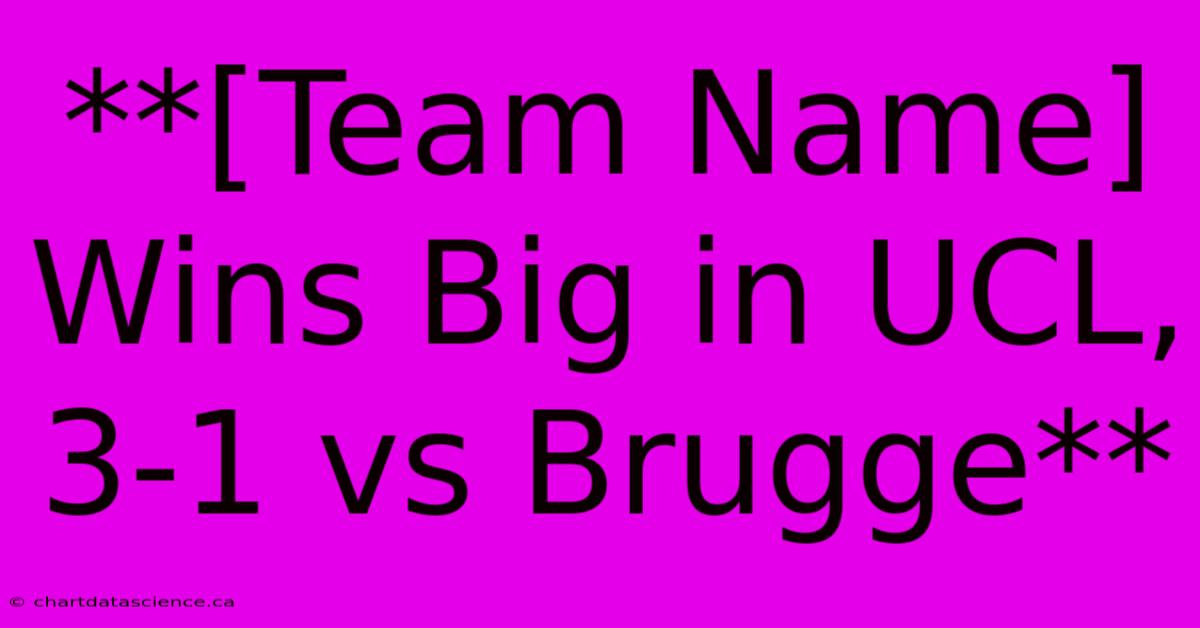 **[Team Name] Wins Big in UCL, 3-1 vs Brugge**

© chartdatascience.ca